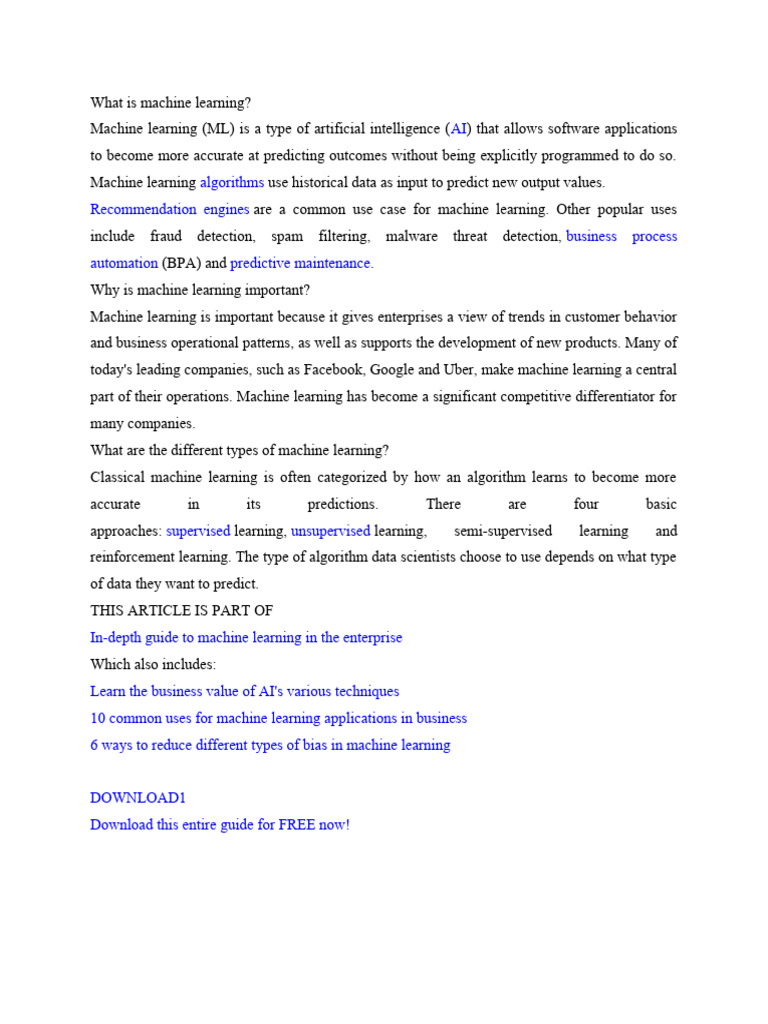 What is machine learning?

Machine learning (ML) is a type of artificial intelligence (AI) that allows software applications to become more accurate at predicting outcomes without being explicitly programmed to do so. Machine learning algorithms use historical data as input to predict new output values.

Recommendation engines are a common use case for machine learning. Other popular uses include fraud detection, spam filtering, malware threat detection, business process automation (BPA) and predictive maintenance.

Why is machine learning important?

Machine learning is important because it gives enterprises a view of trends in customer behavior and business operational patterns, as well as supports the development of new products. Many of today's leading companies, such as Facebook, Google and Uber, make machine learning a central part of their operations. Machine learning has become a significant competitive differentiator for many companies.

What are the different types of machine learning?

Classical machine learning is often categorized by how an algorithm learns to become more accurate in its predictions. There are four basic approaches: supervised learning, unsupervised learning, semi-supervised learning and reinforcement learning. The type of algorithm data scientists choose to use depends on what type of data they want to predict.

THIS ARTICLE IS PART OF

In-depth guide to machine learning in the enterprise

Which also includes:

Learn the business value of AI's various techniques

10 common uses for machine learning applications in business

6 ways to reduce different types of bias in machine learning

DOWNLOAD1

Download this entire guide for FREE now!